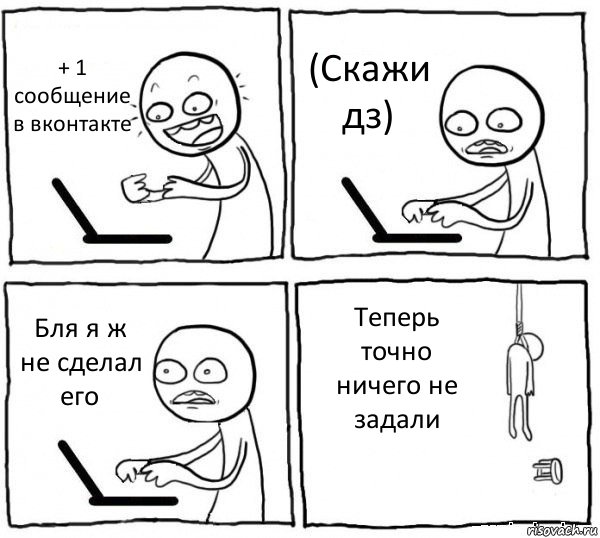 + 1 сообщение в вконтакте

(Скажи дз)

Бля я ж не сделал его

Теперь точно ничего не задали

risovach.ru